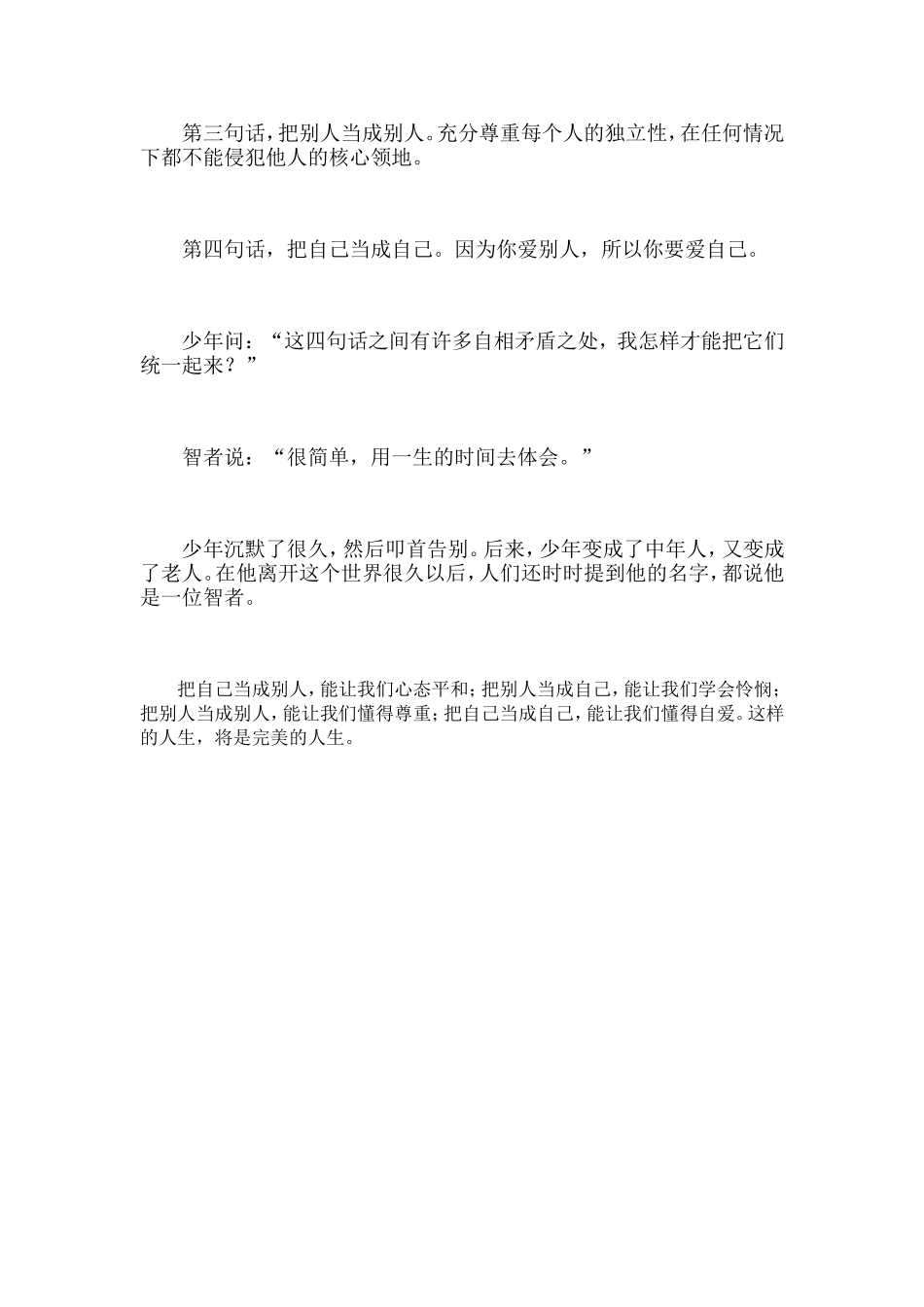 第三句话，把别人当成别人。充分尊重每个人的独立性，在任何情况下都不能侵犯他人的核心领地。

第四句话，把自己当成自己。因为你爱别人，所以你要爱自己。

少年问：“这四句话之间有许多自相矛盾之处，我怎样才能把它们统一起来？”

智者说：“很简单，用一生的时间去体会。”

少年沉默了很久，然后叩首告别。后来，少年变成了中年人，又变成了老人。在他离开这个世界很久以后，人们还时时提到他的名字，都说他是一位智者。

把自己当成别人，能让我们心态平和；把别人当成自己，能让我们学会怜悯；把别人当成别人，能让我们懂得尊重；把自己当成自己，能让我们懂得自爱。这样的人生，将是完美的人生。